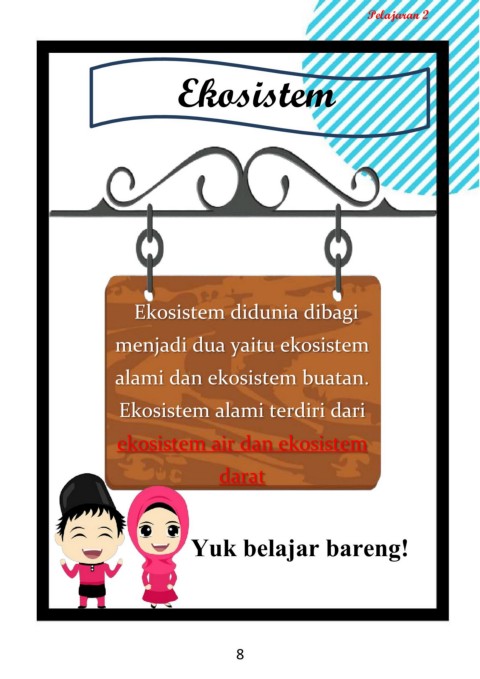 Pelajaran 2

Ekosistem

Ekosistem didunia dibagi menjadi dua yaitu ekosistem alami dan ekosistem buatan. Ekosistem alami terdiri dari ekosistem air dan ekosistem darat

Yuk belajar bareng!

8